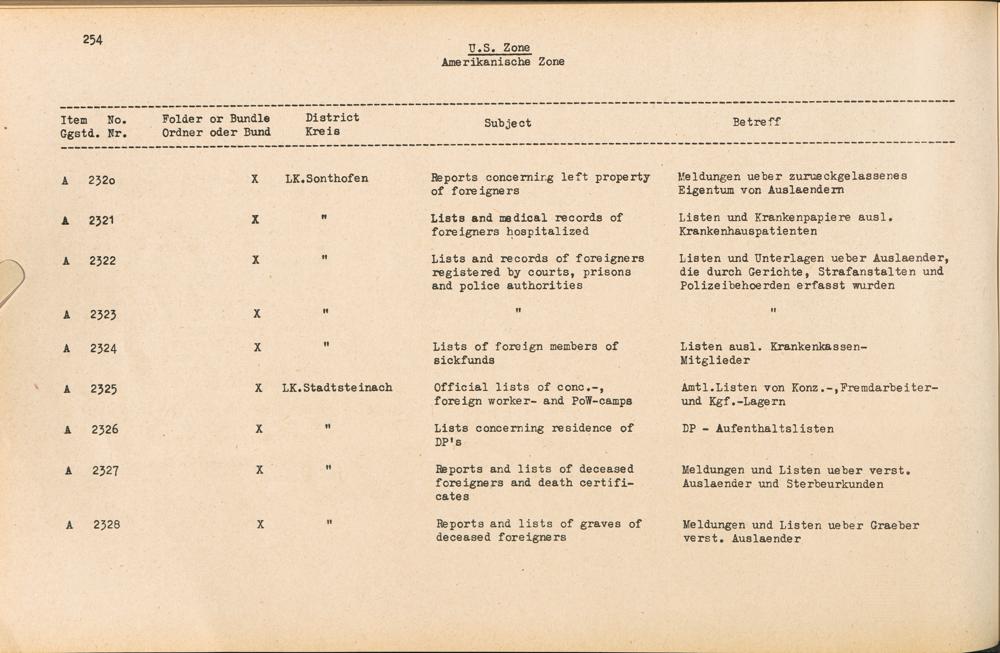 254

U.S. Zone
Amerikanische Zone

| Item No. Ggstd. Nr. | Folder or Bundle Ordner oder Bund | District Kreis | Subject | Betreff |
|---|---|---|---|---|
| A 232o | X | LK.Sonthofen | Reports concerning left property of foreigners | Meldungen ueber zurueckgelassenes Eigentum von Auslaendern |
| A 2321 | X | " | Lists and medical records of foreigners hospitalized | Listen und Krankenpapiere ausl. Krankenhauspatienten |
| A 2322 | X | " | Lists and records of foreigners registered by courts, prisons and police authorities | Listen und Unterlagen ueber Auslaender, die durch Gerichte, Strafanstalten und Polizeibehoerden erfasst wurden |
| A 2323 | X | " | " | " |
| A 2324 | X | " | Lists of foreign members of sickfunds | Listen ausl. Krankenkassen-Mitglieder |
| A 2325 | X | LK.Stadtsteinach | Official lists of conc.-, foreign worker- and PoW-camps | Amtl.Listen von Konz.-,Fremdarbeiter- und Kgf.-Lagern |
| A 2326 | X | " | Lists concerning residence of DP's | DP - Aufenthaltslisten |
| A 2327 | X | " | Reports and lists of deceased foreigners and death certificates | Meldungen und Listen ueber verst. Auslaender und Sterbeurkunden |
| A 2328 | X | " | Reports and lists of graves of deceased foreigners | Meldungen und Listen ueber Graeber verst. Auslaender |